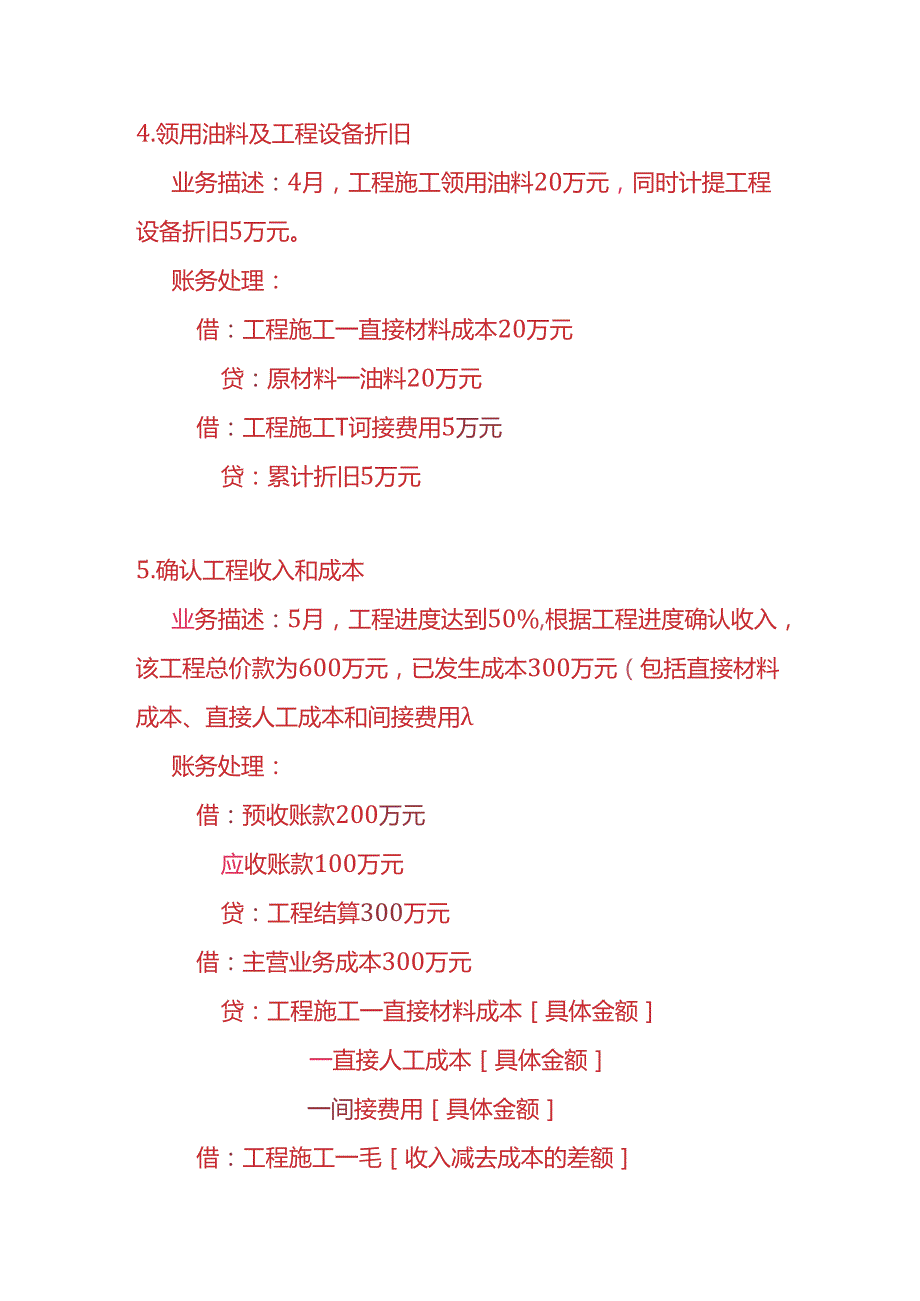 4.领用油料及工程设备折旧

业务描述：4月，工程施工领用油料20万元，同时计提工程设备折旧5万元。

账务处理：

借：工程施工一直接材料成本20万元

贷：原材料一油料20万元

借：工程施工T诃接费用5万元

贷：累计折旧5万元

5.确认工程收入和成本

业务描述：5月，工程进度达到50%,根据工程进度确认收入，该工程总价款为600万元，已发生成本300万元（包括直接材料成本、直接人工成本和间接费用λ

账务处理：

借：预收账款200万元

应收账款100万元

贷：工程结算300万元

借：主营业务成本300万元

贷：工程施工一直接材料成本［具体金额］

一直接人工成本［具体金额］

一间接费用［具体金额］

借：工程施工一毛［收入减去成本的差额］